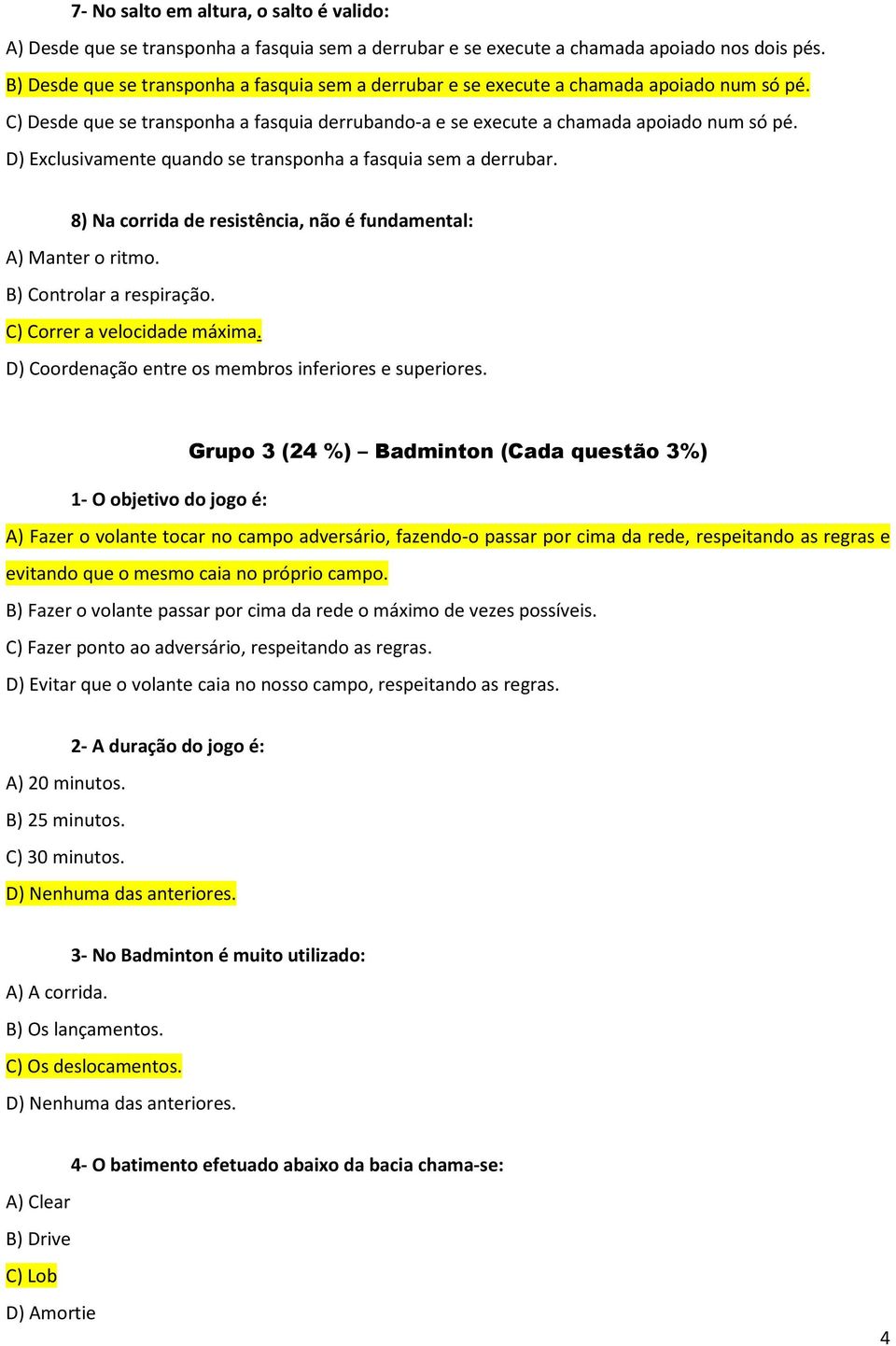 7- No salto em altura, o salto é valido:

A) Desde que se transponha a fasquia sem a derrubar e se execute a chamada apoiado nos dois pés.

B) Desde que se transponha a fasquia sem a derrubar e se execute a chamada apoiado num só pé.

C) Desde que se transponha a fasquia derrubando-a e se execute a chamada apoiado num só pé.

D) Exclusivamente quando se transponha a fasquia sem a derrubar.

8) Na corrida de resistência, não é fundamental:

A) Manter o ritmo.

B) Controlar a respiração.

C) Correr a velocidade máxima.

D) Coordenação entre os membros inferiores e superiores.

Grupo 3 (24 %) – Badminton (Cada questão 3%)

1- O objetivo do jogo é:

A) Fazer o volante tocar no campo adversário, fazendo-o passar por cima da rede, respeitando as regras e evitando que o mesmo caia no próprio campo.

B) Fazer o volante passar por cima da rede o máximo de vezes possíveis.

C) Fazer ponto ao adversário, respeitando as regras.

D) Evitar que o volante caia no nosso campo, respeitando as regras.

2- A duração do jogo é:

A) 20 minutos.

B) 25 minutos.

C) 30 minutos.

D) Nenhuma das anteriores.

3- No Badminton é muito utilizado:

A) A corrida.

B) Os lançamentos.

C) Os deslocamentos.

D) Nenhuma das anteriores.

4- O batimento efetuado abaixo da bacia chama-se:

A) Clear

B) Drive

C) Lob

D) Amortie

4